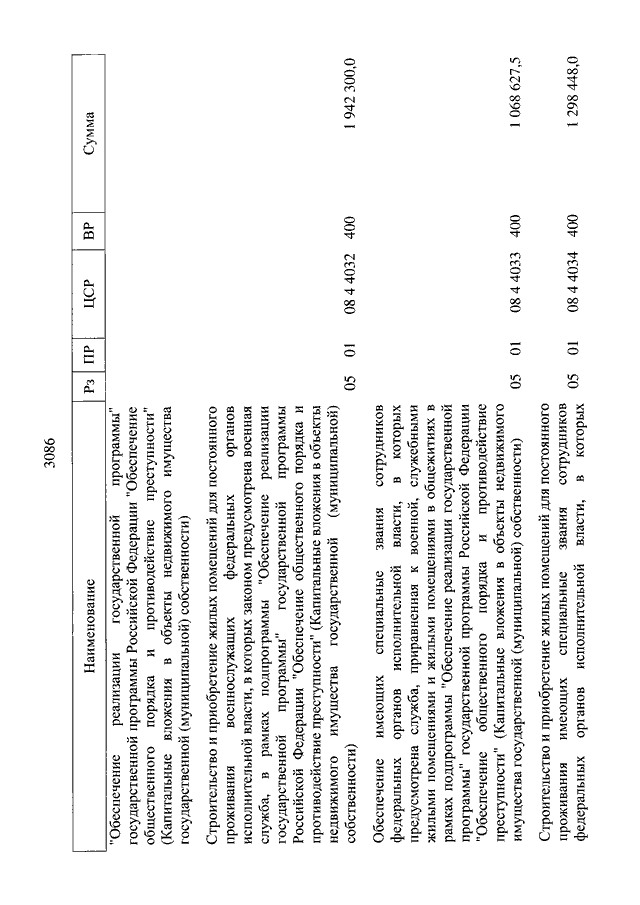 3086

| Наименование | Рз | ПР | ЦСР | ВР | Сумма |
|---|---|---|---|---|---|
| "Обеспечение реализации государственной программы" государственной программы Российской Федерации "Обеспечение общественного порядка и противодействие преступности" (Капитальные вложения в объекты недвижимого имущества государственной (муниципальной) собственности) | | | | | |
| Строительство и приобретение жилых помещений для постоянного проживания военнослужащих федеральных органов исполнительной власти, в которых законом предусмотрена военная служба, в рамках подпрограммы "Обеспечение реализации государственной программы" государственной программы Российской Федерации "Обеспечение общественного порядка и противодействие преступности" (Капитальные вложения в объекты недвижимого имущества государственной (муниципальной) собственности) | 05 | 01 | 08 4 4032 | 400 | 1 942 300,0 |
| Обеспечение имеющих специальные звания сотрудников федеральных органов исполнительной власти, в которых предусмотрена служба, приравненная к военной, служебными жилыми помещениями и жилыми помещениями в общежитиях в рамках подпрограммы "Обеспечение реализации государственной программы" государственной программы Российской Федерации "Обеспечение общественного порядка и противодействие преступности" (Капитальные вложения в объекты недвижимого имущества государственной (муниципальной) собственности) | 05 | 01 | 08 4 4033 | 400 | 1 068 627,5 |
| Строительство и приобретение жилых помещений для постоянного проживания имеющих специальные звания сотрудников федеральных органов исполнительной власти, в которых | 05 | 01 | 08 4 4034 | 400 | 1 298 448,0 |